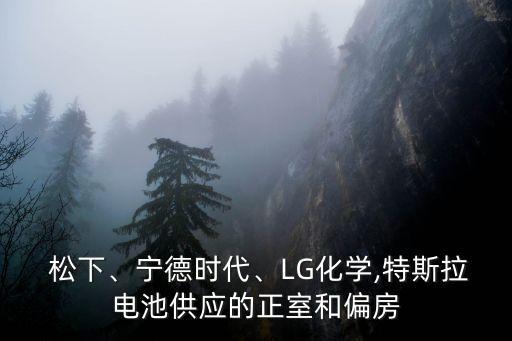 松下、宁德时代、LG化学,特斯拉电池供应的正室和偏房